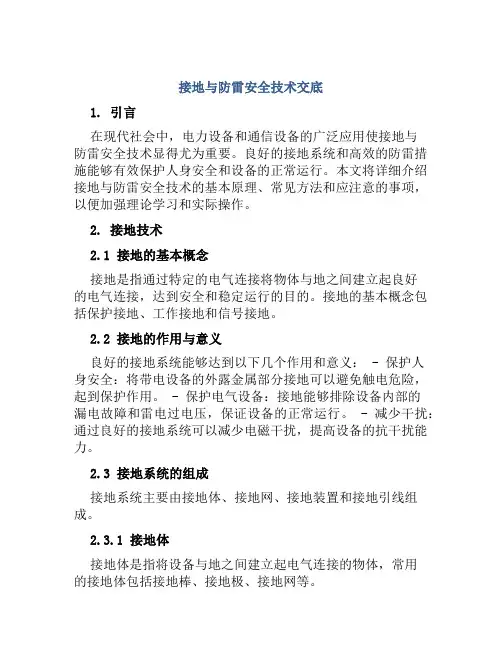 接地与防雷安全技术交底

1. 引言

在现代社会中，电力设备和通信设备的广泛应用使接地与防雷安全技术显得尤为重要。良好的接地系统和高效的防雷措施能够有效保护人身安全和设备的正常运行。本文将详细介绍接地与防雷安全技术的基本原理、常见方法和应注意的事项，以便加强理论学习和实际操作。

2. 接地技术

2.1 接地的基本概念

接地是指通过特定的电气连接将物体与地之间建立起良好的电气连接，达到安全和稳定运行的目的。接地的基本概念包括保护接地、工作接地和信号接地。

2.2 接地的作用与意义

良好的接地系统能够达到以下几个作用和意义： - 保护人身安全：将带电设备的外露金属部分接地可以避免触电危险，起到保护作用。 - 保护电气设备：接地能够排除设备内部的漏电故障和雷电过电压，保证设备的正常运行。 - 减少干扰：通过良好的接地系统可以减少电磁干扰，提高设备的抗干扰能力。

2.3 接地系统的组成

接地系统主要由接地体、接地网、接地装置和接地引线组成。

2.3.1 接地体

接地体是指将设备与地之间建立起电气连接的物体，常用的接地体包括接地棒、接地极、接地网等。